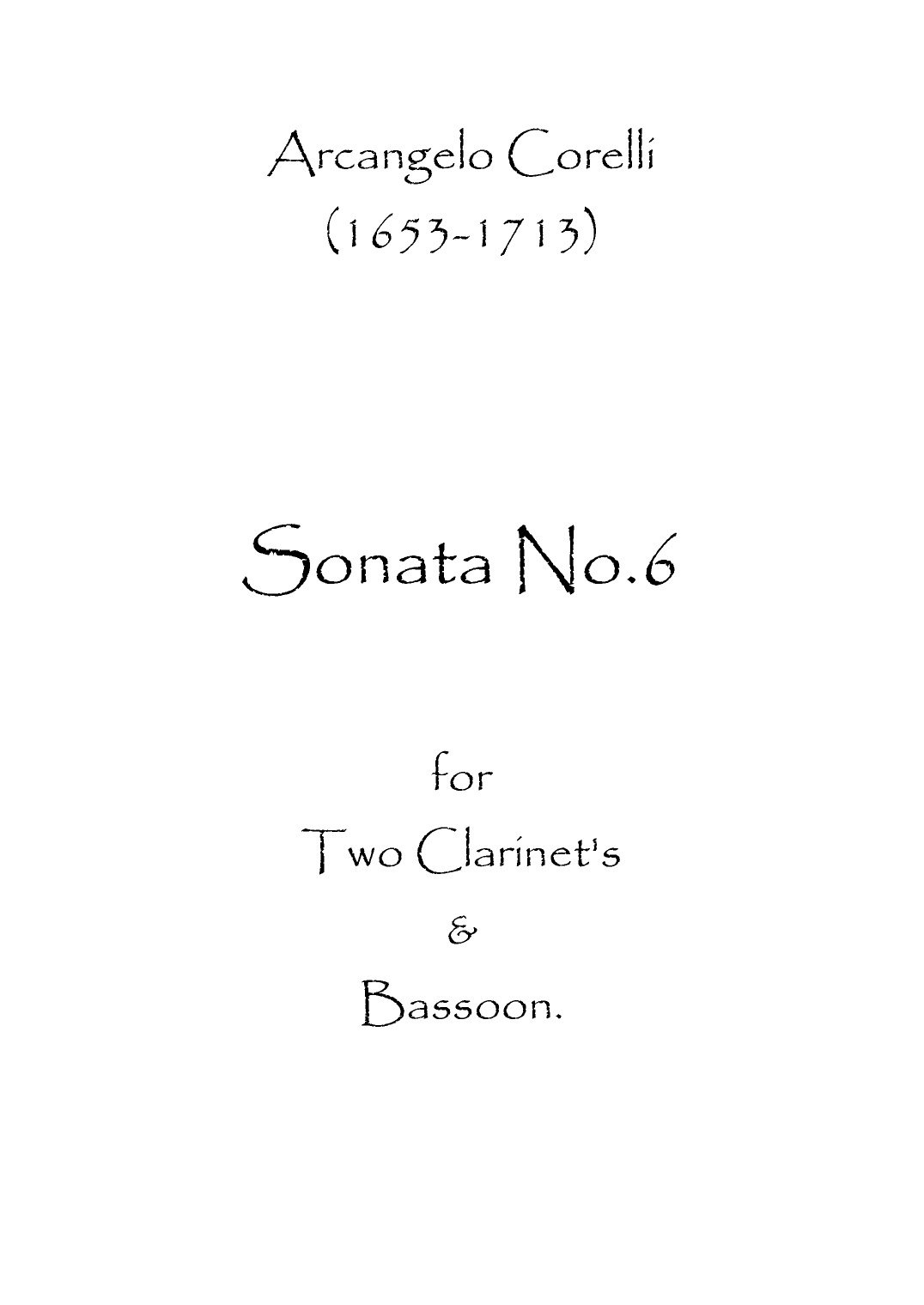 Arcangelo Corelli
(1653-1713)

Sonata No.6

for
Two Clarinet's
&
Bassoon.